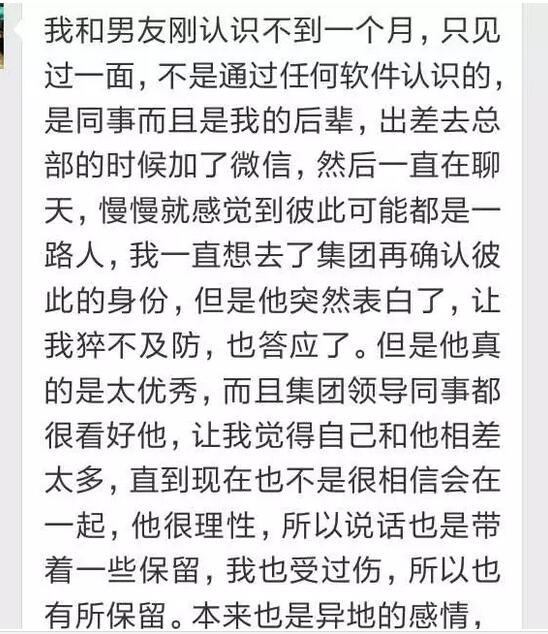 我和男友刚认识不到一个月，只见过一面，不是通过任何软件认识的，是同事而且是我的后辈，出差去总部的时候加了微信，然后一直在聊天，慢慢就感觉到彼此可能都是一路人，我一直想去了集团再确认彼此的身份，但是他突然表白了，让我猝不及防，也答应了。但是他真的是太优秀，而且集团领导同事都很看好他，让我觉得自己和他相差太多，直到现在也不是很相信会在一起，他很理性，所以说话也是带着一些保留，我也受过伤，所以也有所保留。本来也是异地的感情，